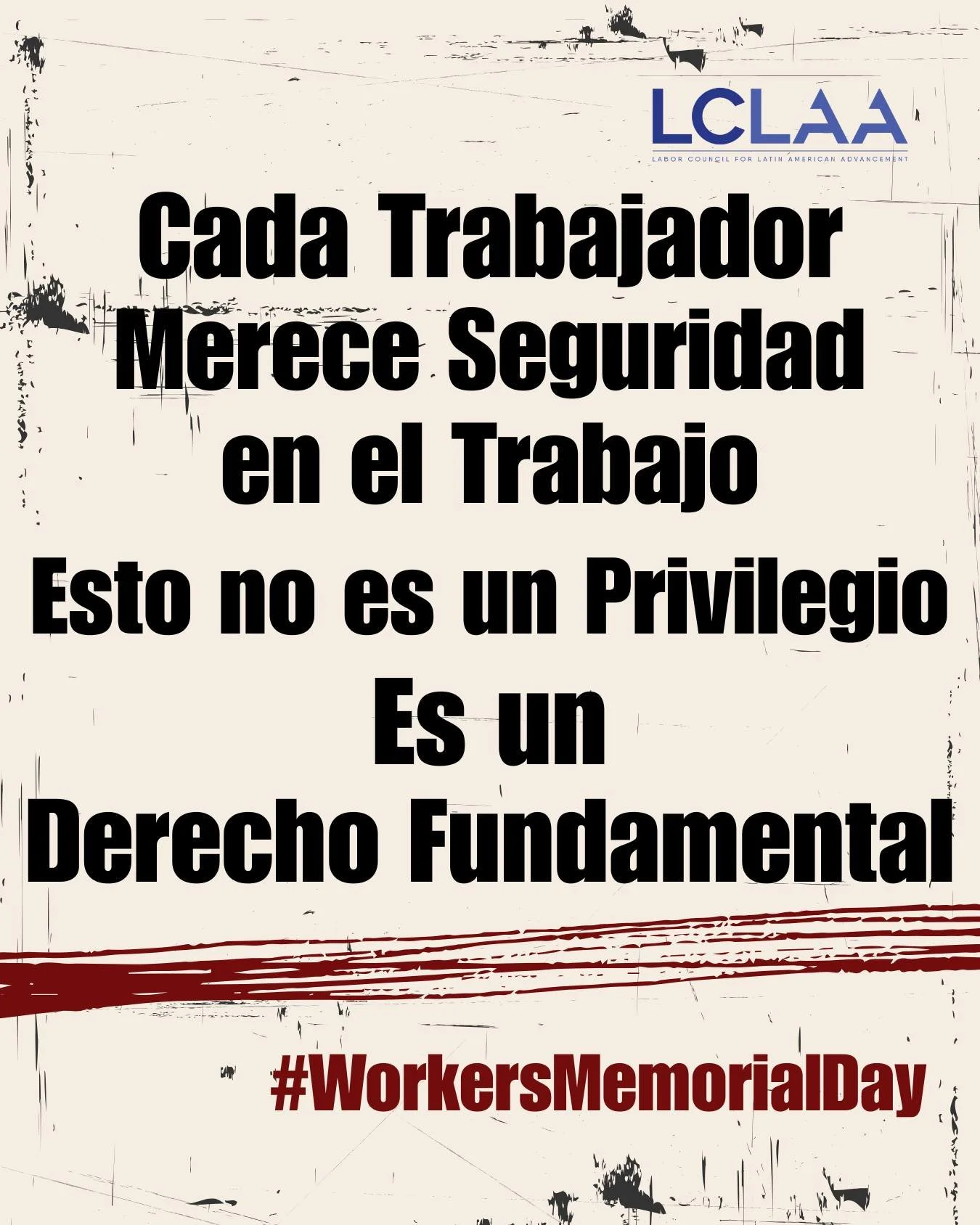 LCLAA
LABOR COUNCIL FOR LATIN AMERICAN ADVANCEMENT

Cada Trabajador Merece Seguridad en el Trabajo

Esto no es un Privilegio

Es un Derecho Fundamental

#WorkersMemorialDay